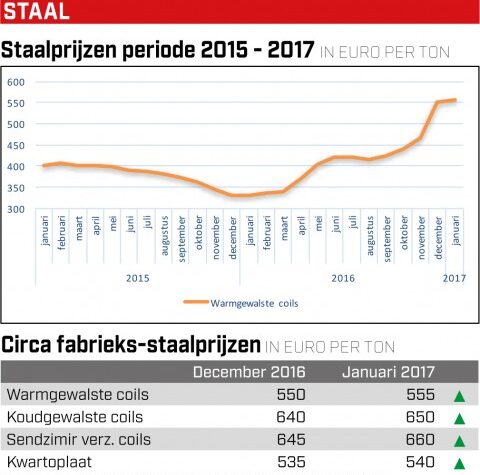 STAAL

Staalprijzen periode 2015 - 2017 IN EURO PER TON

600
550
500
450
400
350
300

januari
februari
maart
april
mei
juni
juli
augustus
september
oktober
november
december
januari
februari
maart
april
mei
juni
juli
augustus
september
oktober
november
december
januari

2015
2016
2017

Warmgewalste coils

Circa fabrieks-staalprijzen IN EURO PER TON

| | December 2016 | Januari 2017 | |
|---|---|---|---|
| Warmgewalste coils | 550 | 555 | ▲ |
| Koudgewalste coils | 640 | 650 | ▲ |
| Sendzimir verz. coils | 645 | 660 | ▲ |
| Kwartoplaat | 535 | 540 | ▲ |